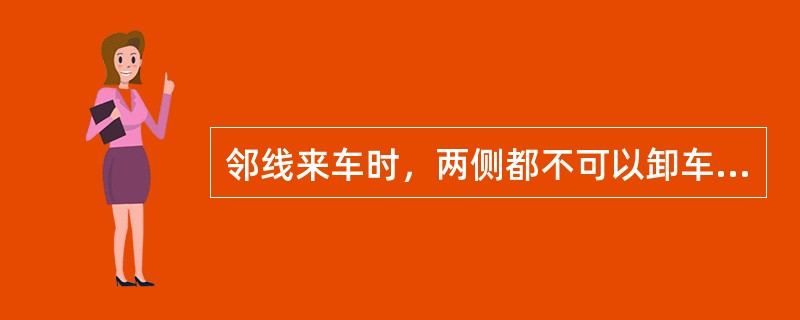 邻线来车时，两侧都不可以卸车...